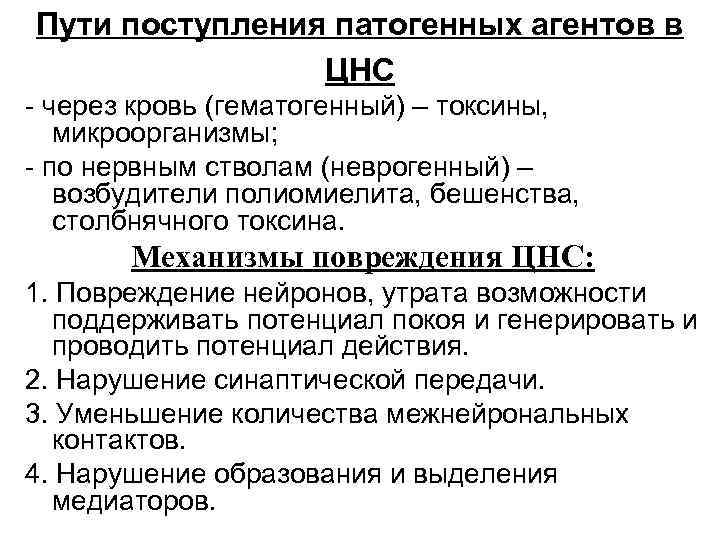 Пути поступления патогенных агентов в ЦНС

- через кровь (гематогенный) – токсины, микроорганизмы;

- по нервным стволам (неврогенный) – возбудители полиомиелита, бешенства, столбнячного токсина.

Механизмы повреждения ЦНС:

1. Повреждение нейронов, утрата возможности поддерживать потенциал покоя и генерировать и проводить потенциал действия.

2. Нарушение синаптической передачи.

3. Уменьшение количества межнейрональных контактов.

4. Нарушение образования и выделения медиаторов.